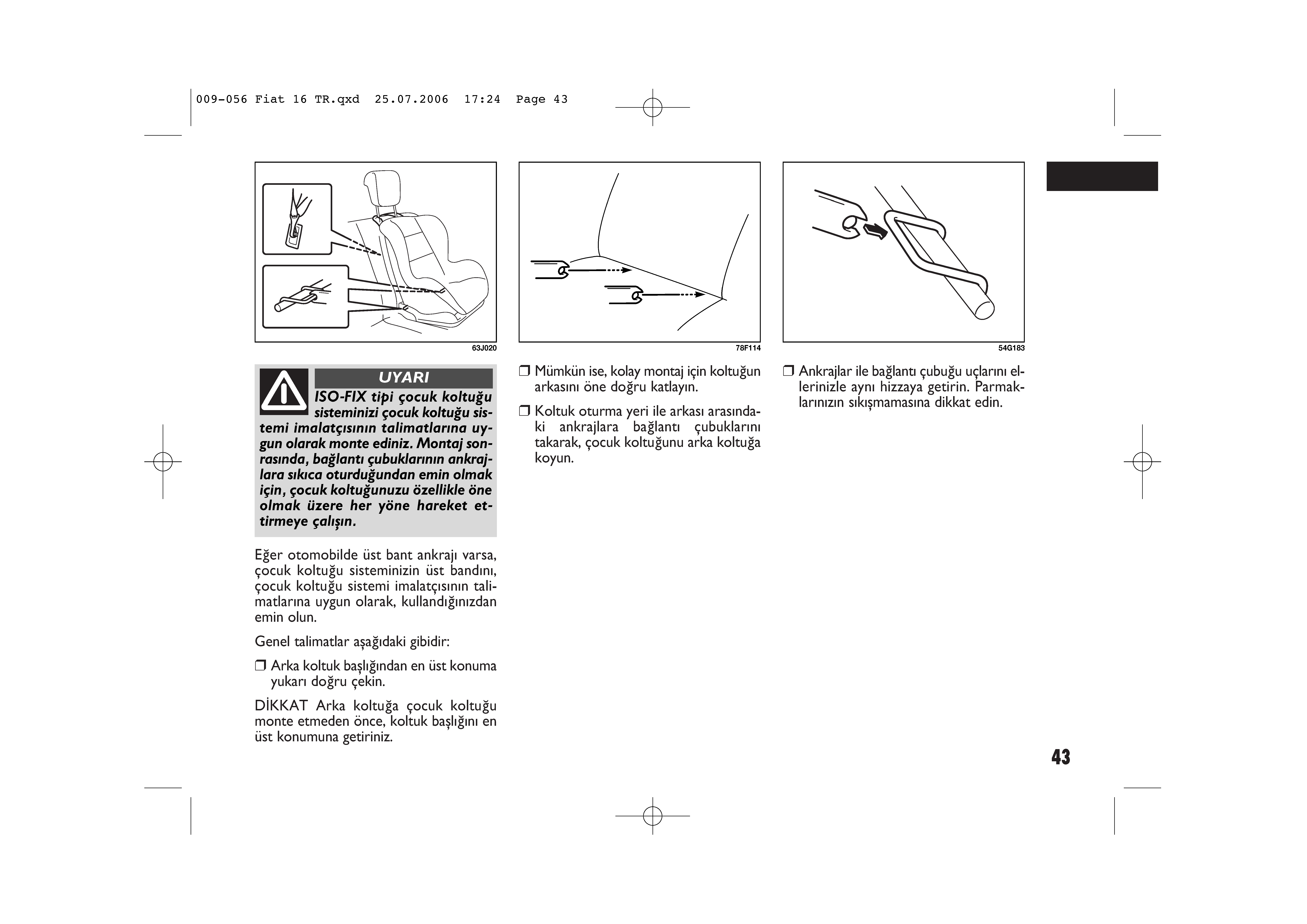 009-056 Fiat 16 TR.qxd 25.07.2006 17:24 Page 43

63J020

UYARI

ISO-FIX tipi çocuk koltuğu sisteminizi çocuk koltuğu sistemi imalatçısının talimatlarına uygun olarak monte ediniz. Montaj sonrasında, bağlantı çubuklarının ankrajlara sıkıca oturduğundan emin olmak için, çocuk koltuğunuzu özellikle öne olmak üzere her yöne hareket ettirmeye çalışın.

Eğer otomobilde üst bant ankrajı varsa, çocuk koltuğu sisteminizin üst bandını, çocuk koltuğu sistemi imalatçısının talimatlarına uygun olarak, kullandığınızdan emin olun.

Genel talimatlar aşağıdaki gibidir:

❒ Arka koltuk başlığından en üst konuma yukarı doğru çekin.

DİKKAT Arka koltuğa çocuk koltuğu monte etmeden önce, koltuk başlığını en üst konumuna getiriniz.

78F114

❒ Mümkün ise, kolay montaj için koltuğun arkasını öne doğru katlayın.

❒ Koltuk oturma yeri ile arkası arasındaki ankrajlara bağlantı çubuklarını takarak, çocuk koltuğunu arka koltuğa koyun.

54G183

❒ Ankrajlar ile bağlantı çubuğu uçlarını ellerinizle aynı hizzaya getirin. Parmaklarınızın sıkışmamasına dikkat edin.

43